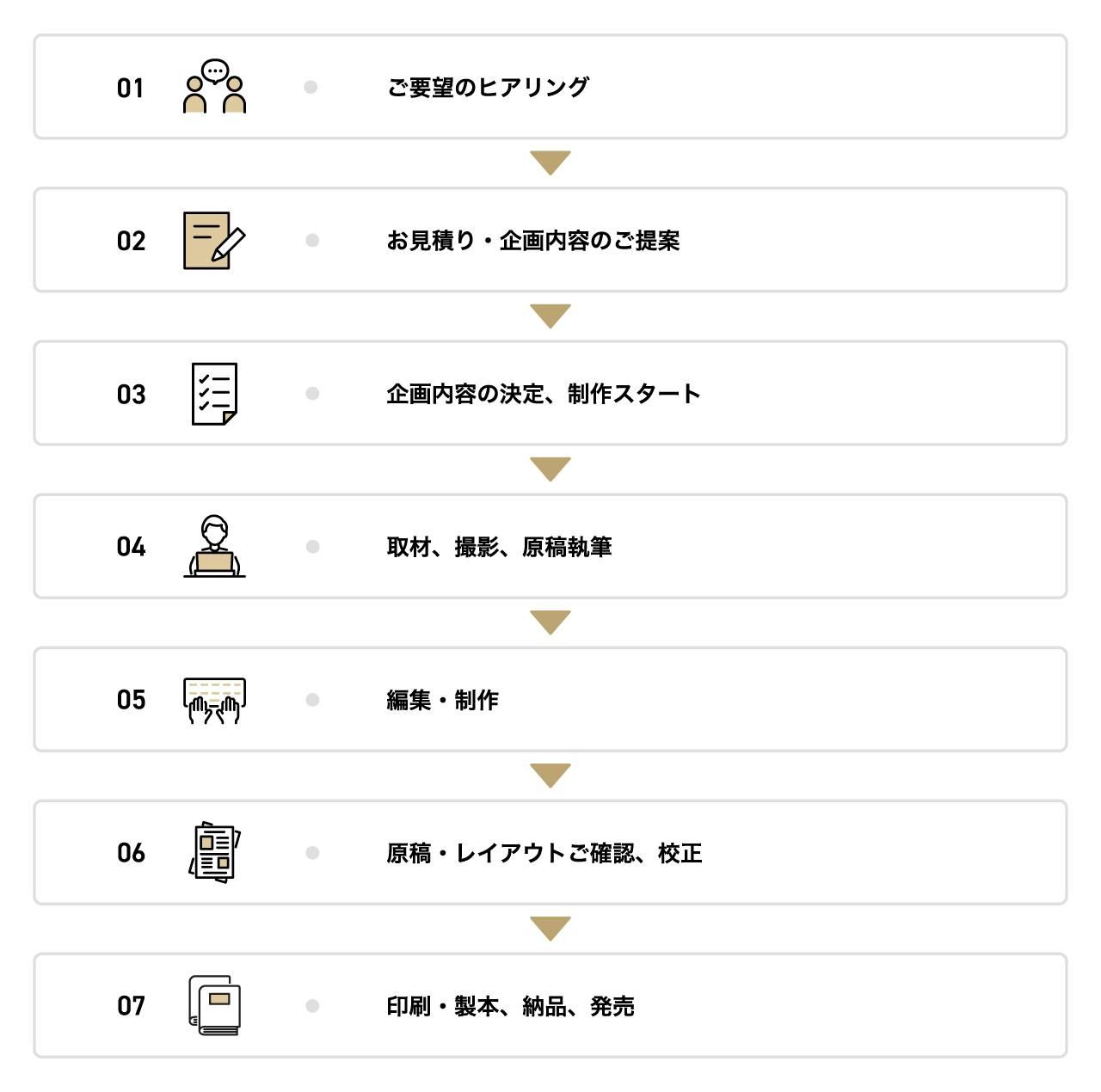 01 ご要望のヒアリング

02 お見積り・企画内容のご提案

03 企画内容の決定、制作スタート

04 取材、撮影、原稿執筆

05 編集・制作

06 原稿・レイアウトご確認、校正

07 印刷・製本、納品、発売